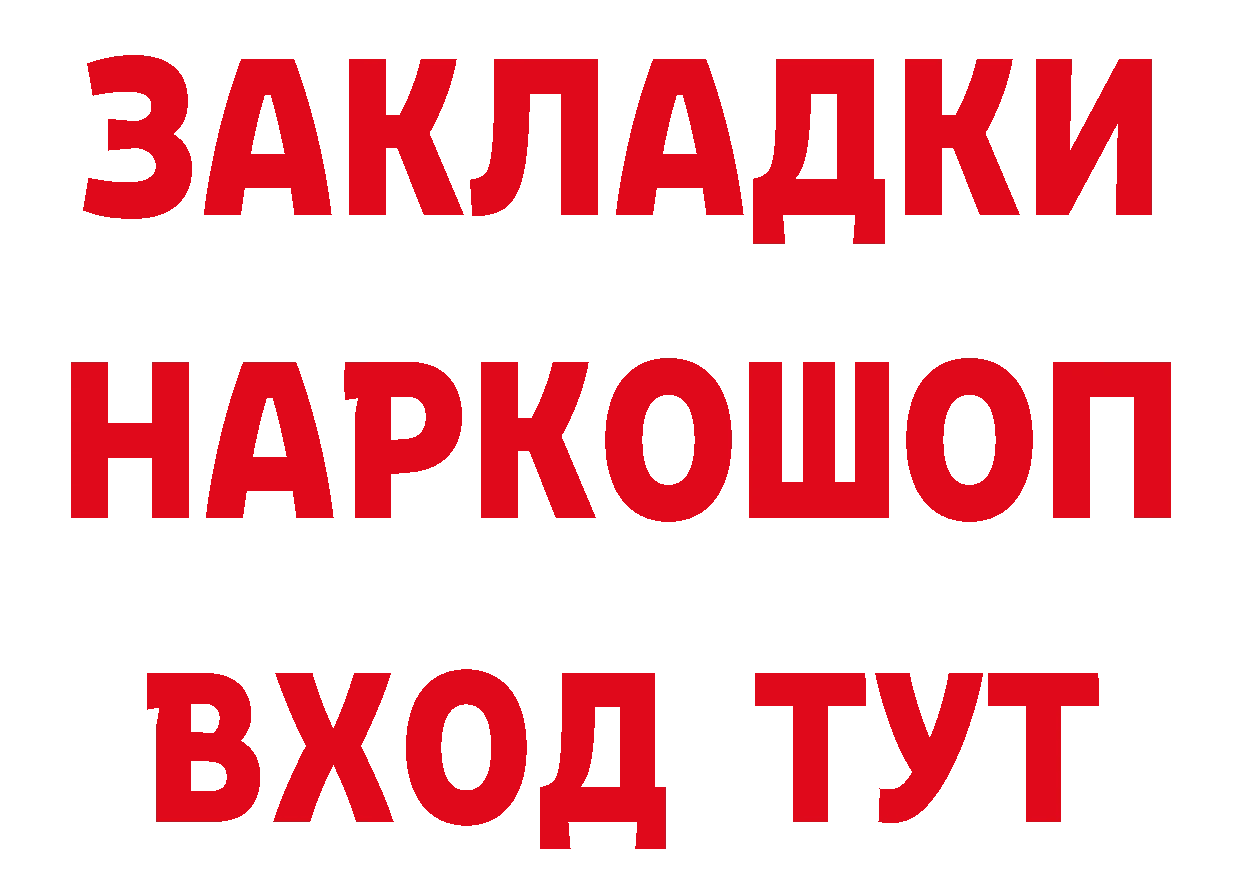 ЗАКЛАДКИ НАРКОШОП ВХОД ТУТ